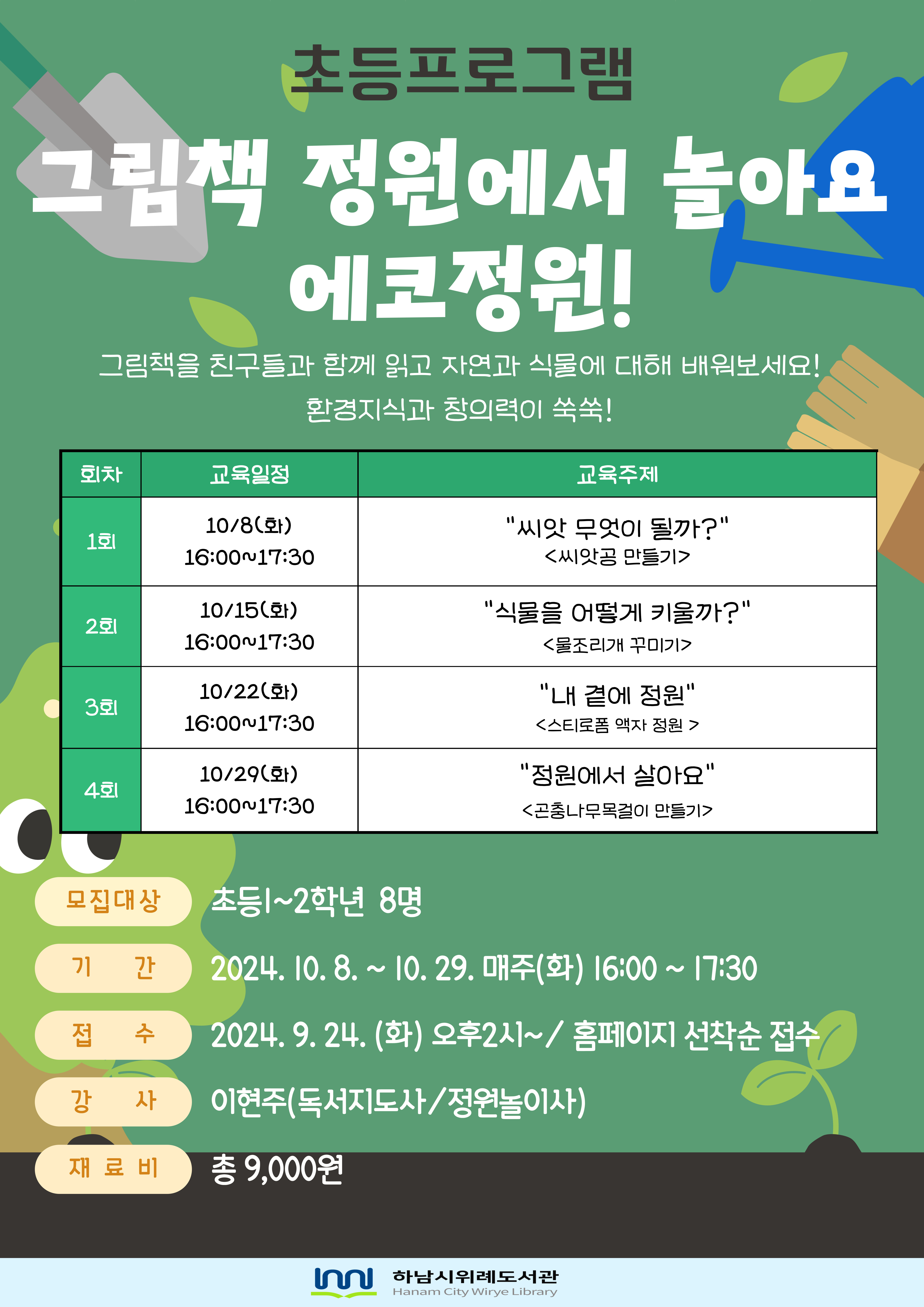 초등프로그램

그림책 정원에서 놀아요
에코정원!

그림책을 친구들과 함께 읽고 자연과 식물에 대해 배워보세요!
환경지식과 창의력이 쑥쑥!

| 회차 | 교육일정 | 교육주제 |
|---|---|---|
| 1회 | 10/8(화) 16:00~17:30 | "씨앗 무엇이 될까?" <씨앗공 만들기> |
| 2회 | 10/15(화) 16:00~17:30 | "식물을 어떻게 키울까?" <물조리개 꾸미기> |
| 3회 | 10/22(화) 16:00~17:30 | "내 곁에 정원" <스티로폼 액자 정원 > |
| 4회 | 10/29(화) 16:00~17:30 | "정원에서 살아요" <곤충나무목걸이 만들기> |

모집대상 초등1~2학년 8명
기 간 2024. 10. 8. ~ 10. 29. 매주(화) 16:00 ~ 17:30
접 수 2024. 9. 24. (화) 오후2시~/ 홈페이지 선착순 접수
강 사 이현주(독서지도사/정원놀이사)
재 료 비 총 9,000원

하남시위례도서관
Hanam City Wirye Library